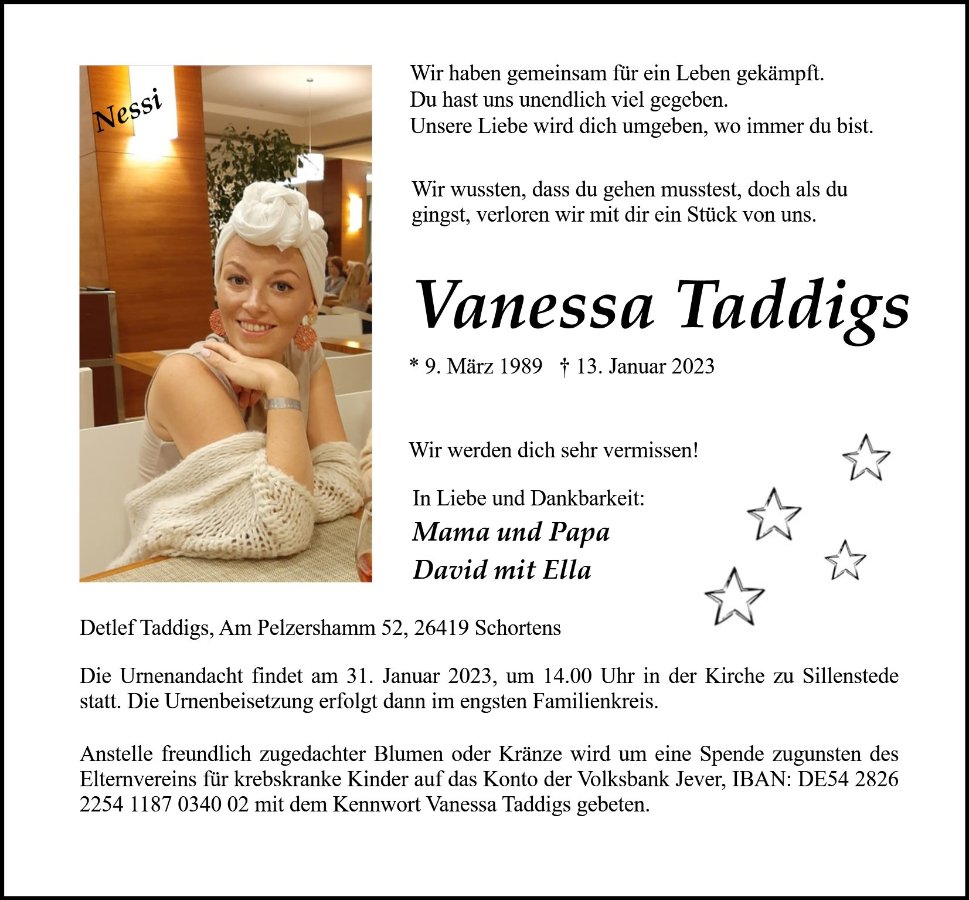 Nessi

Wir haben gemeinsam für ein Leben gekämpft.
Du hast uns unendlich viel gegeben.
Unsere Liebe wird dich umgeben, wo immer du bist.

Wir wussten, dass du gehen musstest, doch als du gingst, verloren wir mit dir ein Stück von uns.

Vanessa Taddigs

* 9. März 1989 † 13. Januar 2023

Wir werden dich sehr vermissen!

In Liebe und Dankbarkeit:
Mama und Papa
David mit Ella

Detlef Taddigs, Am Pelzershamm 52, 26419 Schortens

Die Urnenandacht findet am 31. Januar 2023, um 14.00 Uhr in der Kirche zu Sillenstede statt. Die Urnenbeisetzung erfolgt dann im engsten Familienkreis.

Anstelle freundlich zugedachter Blumen oder Kränze wird um eine Spende zugunsten des Elternvereins für krebskranke Kinder auf das Konto der Volksbank Jever, IBAN: DE54 2826 2254 1187 0340 02 mit dem Kennwort Vanessa Taddigs gebeten.